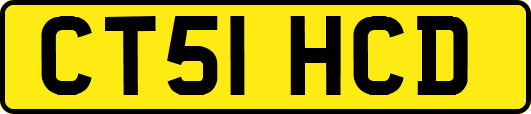 CT51 HCD